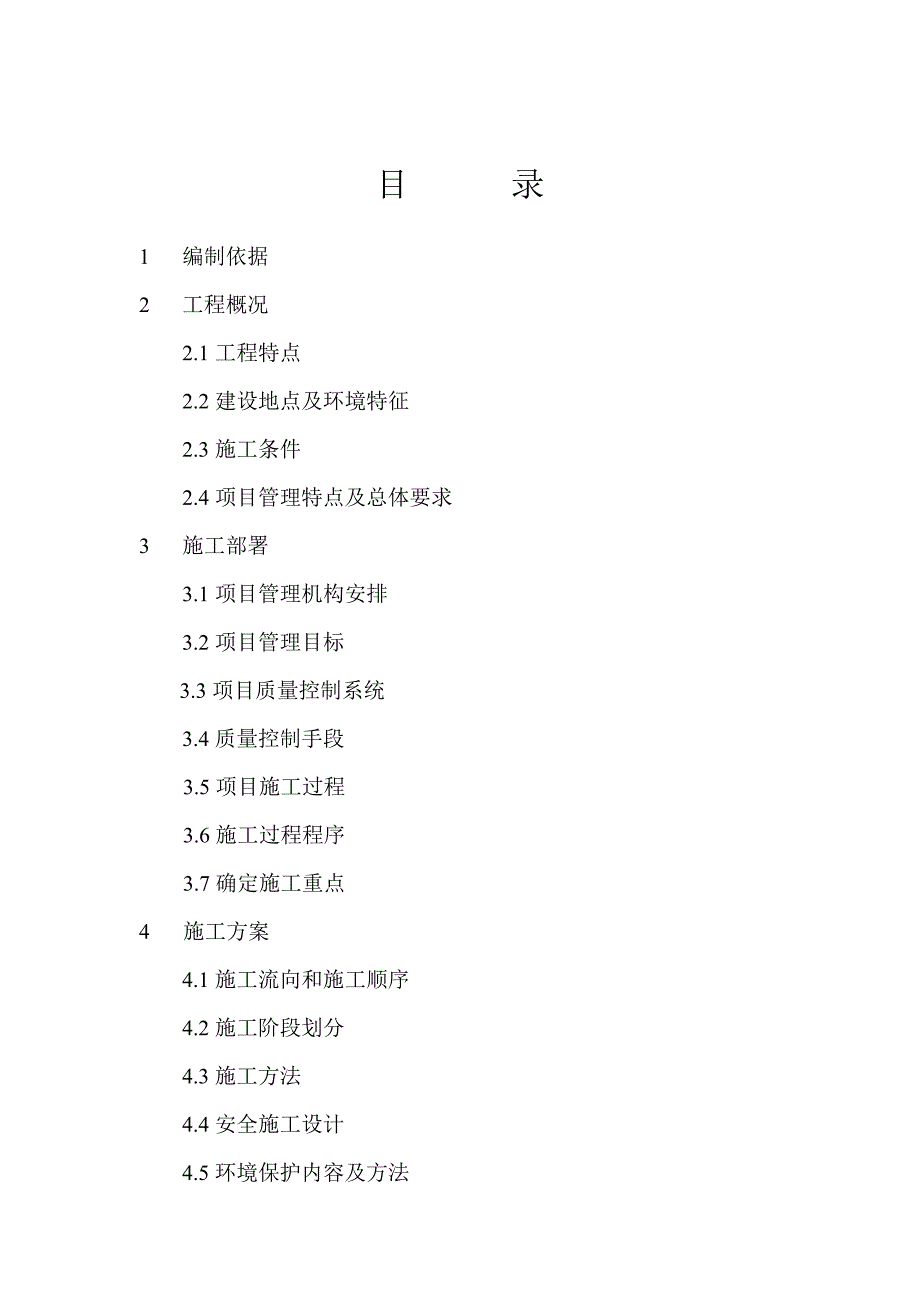 目　　录

1　编制依据

2　工程概况

2.1 工程特点

2.2 建设地点及环境特征

2.3 施工条件

2.4 项目管理特点及总体要求

3　施工部署

3.1 项目管理机构安排

3.2 项目管理目标

3.3 项目质量控制系统

3.4 质量控制手段

3.5 项目施工过程

3.6 施工过程程序

3.7 确定施工重点

4　施工方案

4.1 施工流向和施工顺序

4.2 施工阶段划分

4.3 施工方法

4.4 安全施工设计

4.5 环境保护内容及方法